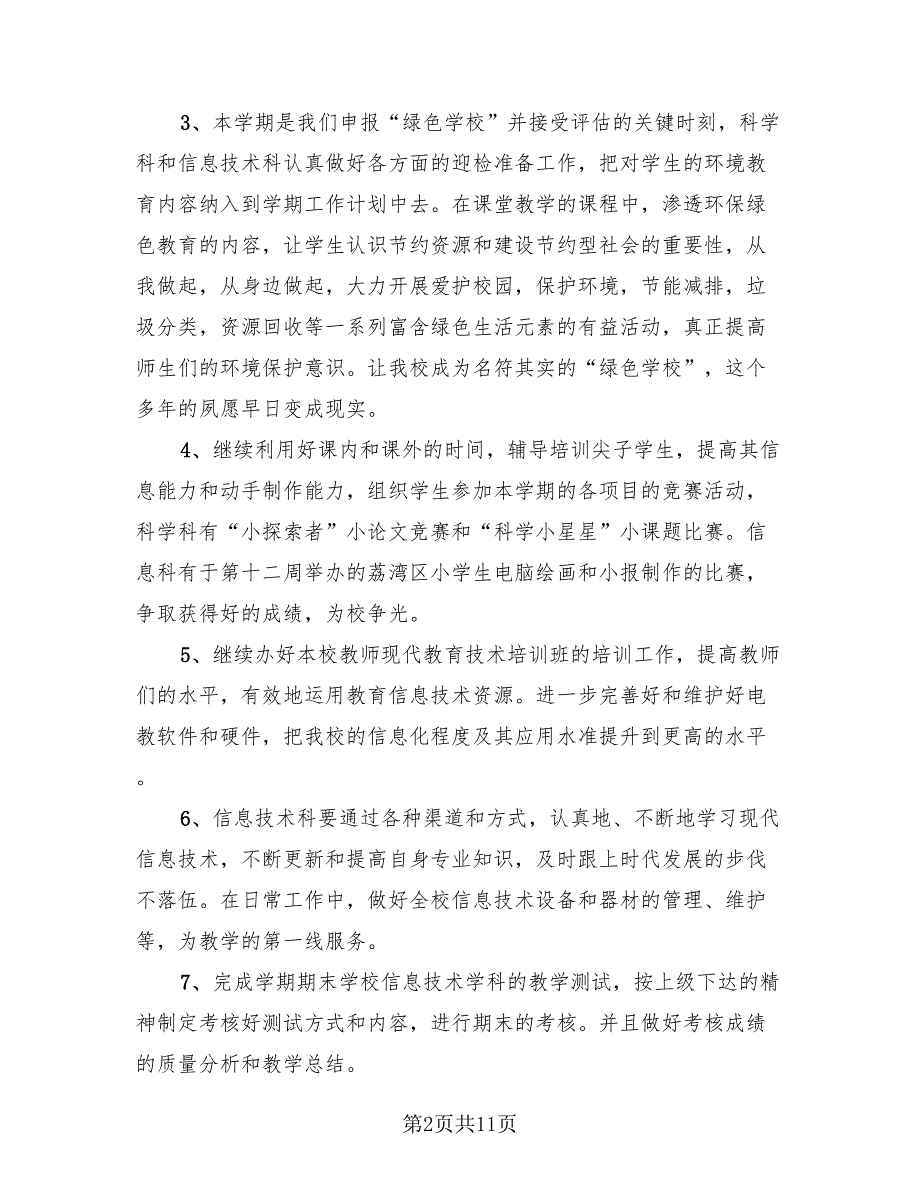 3、本学期是我们申报“绿色学校”并接受评估的关键时刻，科学科和信息技术科认真做好各方面的迎检准备工作，把对学生的环境教育内容纳入到学期工作计划中去。在课堂教学的课程中，渗透环保绿色教育的内容，让学生认识节约资源和建设节约型社会的重要性，从我做起，从身边做起，大力开展爱护校园，保护环境，节能减排，垃圾分类，资源回收等一系列富含绿色生活元素的有益活动，真正提高师生们的环境保护意识。让我校成为名符其实的“绿色学校”，这个多年的夙愿早日变成现实。

4、继续利用好课内和课外的时间，辅导培训尖子学生，提高其信息能力和动手制作能力，组织学生参加本学期的各项目的竞赛活动，科学科有“小探索者”小论文竞赛和“科学小星星”小课题比赛。信息科有于第十二周举办的荔湾区小学生电脑绘画和小报制作的比赛，争取获得好的成绩，为校争光。

5、继续办好本校教师现代教育技术培训班的培训工作，提高教师们的水平，有效地运用教育信息技术资源。进一步完善好和维护好电教软件和硬件，把我校的信息化程度及其应用水准提升到更高的水平。

6、信息技术科要通过各种渠道和方式，认真地、不断地学习现代信息技术，不断更新和提高自身专业知识，及时跟上时代发展的步伐不落伍。在日常工作中，做好全校信息技术设备和器材的管理、维护等，为教学的第一线服务。

7、完成学期期末学校信息技术学科的教学测试，按上级下达的精神制定考核好测试方式和内容，进行期末的考核。并且做好考核成绩的质量分析和教学总结。

第2页共11页